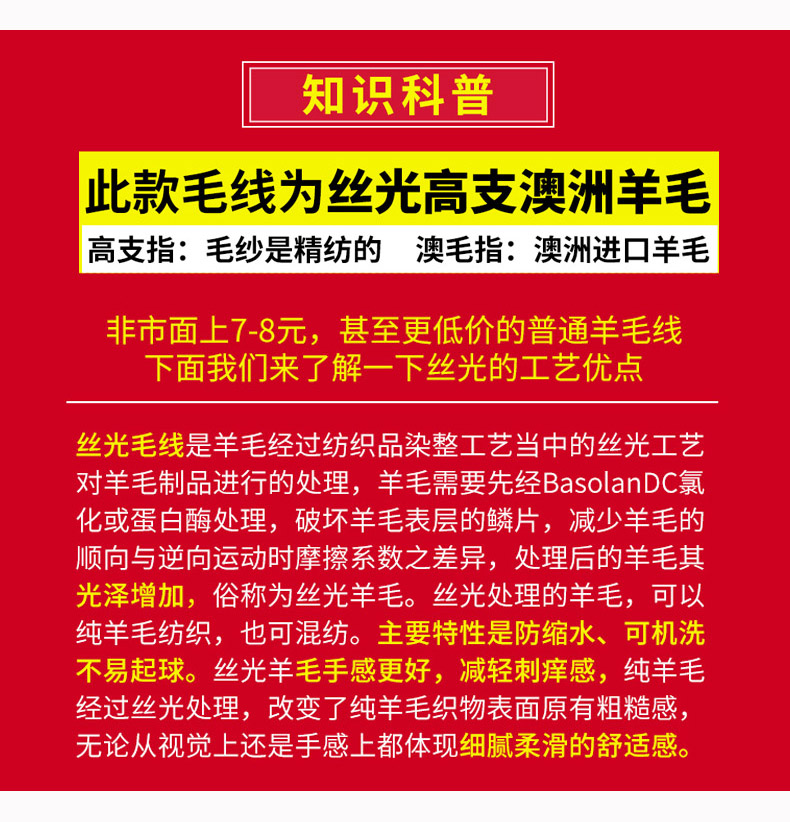 知识科普

此款毛线为丝光高支澳洲羊毛

高支指：毛纱是精纺的 澳毛指：澳洲进口羊毛

非市面上7-8元，甚至更低价的普通羊毛线
下面我们来了解一下丝光的工艺优点

丝光毛线是羊毛经过纺织品染整工艺当中的丝光工艺对羊毛制品进行的处理，羊毛需要先经BasolanDC氯化或蛋白酶处理，破坏羊毛表层的鳞片，减少羊毛的顺向与逆向运动时摩擦系数之差异，处理后的羊毛其光泽增加，俗称为丝光羊毛。丝光处理的羊毛，可以纯羊毛纺织，也可混纺。主要特性是防缩水、可机洗不易起球。丝光羊毛手感更好，减轻刺痒感，纯羊毛经过丝光处理，改变了纯羊毛织物表面原有粗糙感，无论从视觉上还是手感上都体现细腻柔滑的舒适感。